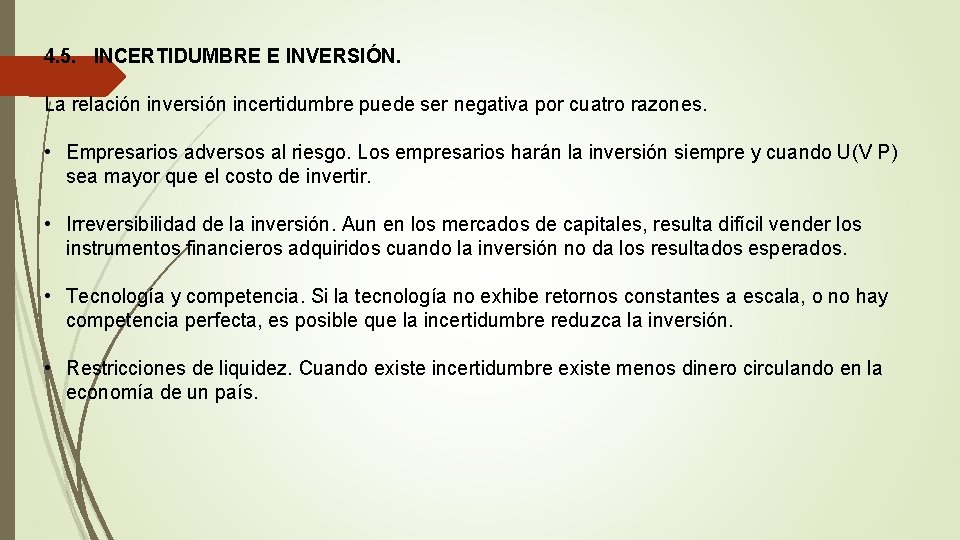 4.5. INCERTIDUMBRE E INVERSIÓN.

La relación inversión incertidumbre puede ser negativa por cuatro razones.

• Empresarios adversos al riesgo. Los empresarios harán la inversión siempre y cuando U(V P) sea mayor que el costo de invertir.

• Irreversibilidad de la inversión. Aun en los mercados de capitales, resulta difícil vender los instrumentos financieros adquiridos cuando la inversión no da los resultados esperados.

• Tecnología y competencia. Si la tecnología no exhibe retornos constantes a escala, o no hay competencia perfecta, es posible que la incertidumbre reduzca la inversión.

• Restricciones de liquidez. Cuando existe incertidumbre existe menos dinero circulando en la economía de un país.